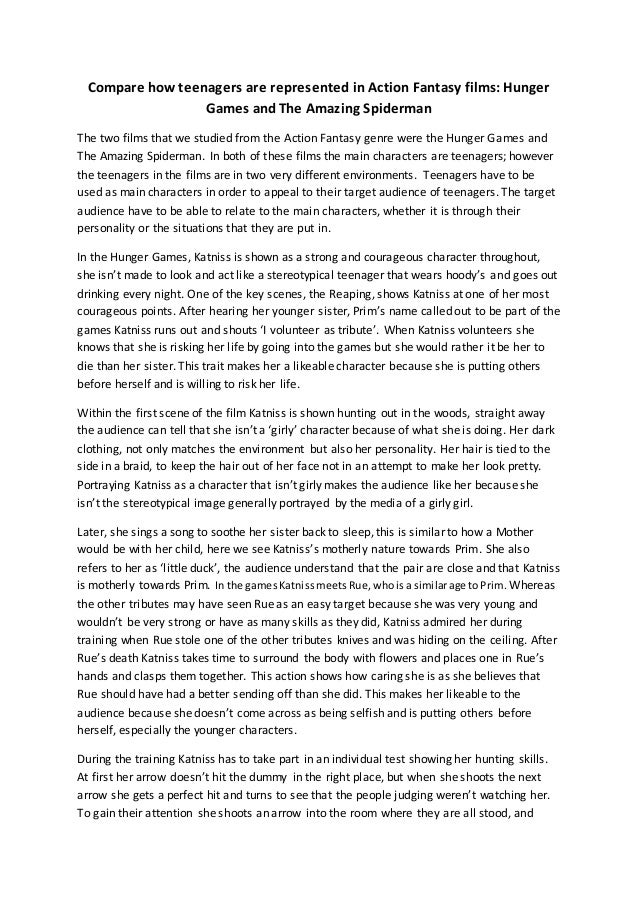 Compare how teenagers are represented in Action Fantasy films: Hunger Games and The Amazing Spiderman

The two films that we studied from the Action Fantasy genre were the Hunger Games and The Amazing Spiderman. In both of these films the main characters are teenagers; however the teenagers in the films are in two very different environments. Teenagers have to be used as main characters in order to appeal to their target audience of teenagers. The target audience have to be able to relate to the main characters, whether it is through their personality or the situations that they are put in.

In the Hunger Games, Katniss is shown as a strong and courageous character throughout, she isn't made to look and act like a stereotypical teenager that wears hoody's and goes out drinking every night. One of the key scenes, the Reaping, shows Katniss at one of her most courageous points. After hearing her younger sister, Prim's name called out to be part of the games Katniss runs out and shouts 'I volunteer as tribute'. When Katniss volunteers she knows that she is risking her life by going into the games but she would rather it be her to die than her sister. This trait makes her a likeable character because she is putting others before herself and is willing to risk her life.

Within the first scene of the film Katniss is shown hunting out in the woods, straight away the audience can tell that she isn't a 'girly' character because of what she is doing. Her dark clothing, not only matches the environment but also her personality. Her hair is tied to the side in a braid, to keep the hair out of her face not in an attempt to make her look pretty. Portraying Katniss as a character that isn't girly makes the audience like her because she isn't the stereotypical image generally portrayed by the media of a girly girl.

Later, she sings a song to soothe her sister back to sleep, this is similar to how a Mother would be with her child, here we see Katniss's motherly nature towards Prim. She also refers to her as 'little duck', the audience understand that the pair are close and that Katniss is motherly towards Prim. In the games Katniss meets Rue, who is a similar age to Prim. Whereas the other tributes may have seen Rue as an easy target because she was very young and wouldn't be very strong or have as many skills as they did, Katniss admired her during training when Rue stole one of the other tributes knives and was hiding on the ceiling. After Rue's death Katniss takes time to surround the body with flowers and places one in Rue's hands and clasps them together. This action shows how caring she is as she believes that Rue should have had a better sending off than she did. This makes her likeable to the audience because she doesn't come across as being selfish and is putting others before herself, especially the younger characters.

During the training Katniss has to take part in an individual test showing her hunting skills. At first her arrow doesn't hit the dummy in the right place, but when she shoots the next arrow she gets a perfect hit and turns to see that the people judging weren't watching her. To gain their attention she shoots an arrow into the room where they are all stood, and